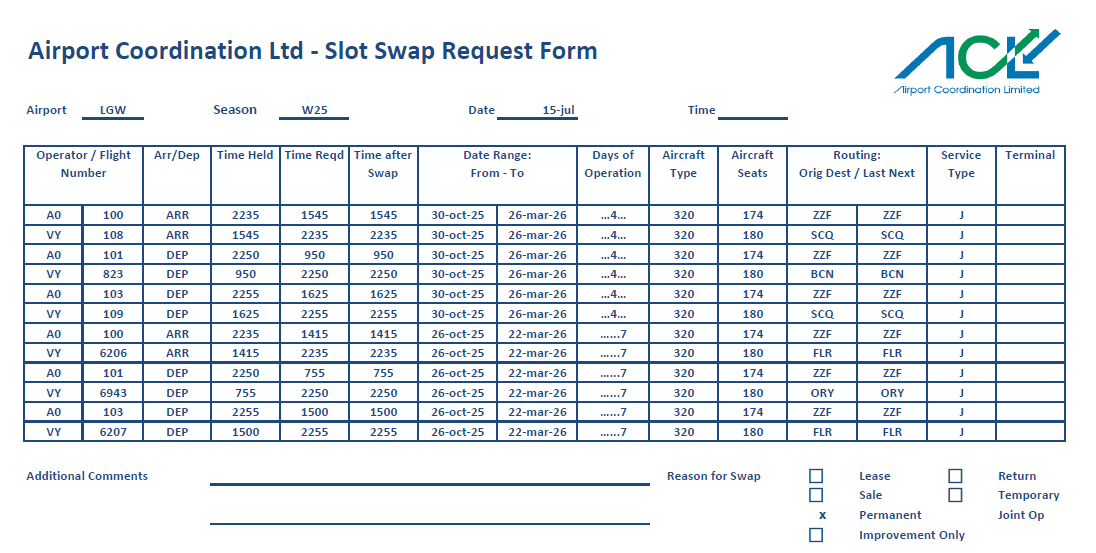 Airport Coordination Ltd - Slot Swap Request Form

ACL
Airport Coordination Limited

Airport LGW Season W25 Date 15-jul Time

| Operator / Flight Number | | Arr/Dep | Time Held | Time Reqd | Time after Swap | Date Range: From - To | | Days of Operation | Aircraft Type | Aircraft Seats | Routing: Orig Dest / Last Next | | Service Type | Terminal |
|---|---|---|---|---|---|---|---|---|---|---|---|---|---|---|
| A0 | 100 | ARR | 2235 | 1545 | 1545 | 30-oct-25 | 26-mar-26 | ...4... | 320 | 174 | ZZF | ZZF | J | |
| VY | 108 | ARR | 1545 | 2235 | 2235 | 30-oct-25 | 26-mar-26 | ...4... | 320 | 180 | SCQ | SCQ | J | |
| A0 | 101 | DEP | 2250 | 950 | 950 | 30-oct-25 | 26-mar-26 | ...4... | 320 | 174 | ZZF | ZZF | J | |
| VY | 823 | DEP | 950 | 2250 | 2250 | 30-oct-25 | 26-mar-26 | ...4... | 320 | 180 | BCN | BCN | J | |
| A0 | 103 | DEP | 2255 | 1625 | 1625 | 30-oct-25 | 26-mar-26 | ...4... | 320 | 174 | ZZF | ZZF | J | |
| VY | 109 | DEP | 1625 | 2255 | 2255 | 30-oct-25 | 26-mar-26 | ...4... | 320 | 180 | SCQ | SCQ | J | |
| A0 | 100 | ARR | 2235 | 1415 | 1415 | 26-oct-25 | 22-mar-26 | ......7 | 320 | 174 | ZZF | ZZF | J | |
| VY | 6206 | ARR | 1415 | 2235 | 2235 | 26-oct-25 | 22-mar-26 | ......7 | 320 | 180 | FLR | FLR | J | |
| A0 | 101 | DEP | 2250 | 755 | 755 | 26-oct-25 | 22-mar-26 | ......7 | 320 | 174 | ZZF | ZZF | J | |
| VY | 6943 | DEP | 755 | 2250 | 2250 | 26-oct-25 | 22-mar-26 | ......7 | 320 | 180 | ORY | ORY | J | |
| A0 | 103 | DEP | 2255 | 1500 | 1500 | 26-oct-25 | 22-mar-26 | ......7 | 320 | 174 | ZZF | ZZF | J | |
| VY | 6207 | DEP | 1500 | 2255 | 2255 | 26-oct-25 | 22-mar-26 | ......7 | 320 | 180 | FLR | FLR | J | |

Additional Comments

Reason for Swap
Lease
Sale
x Permanent
Improvement Only
Return
Temporary
Joint Op